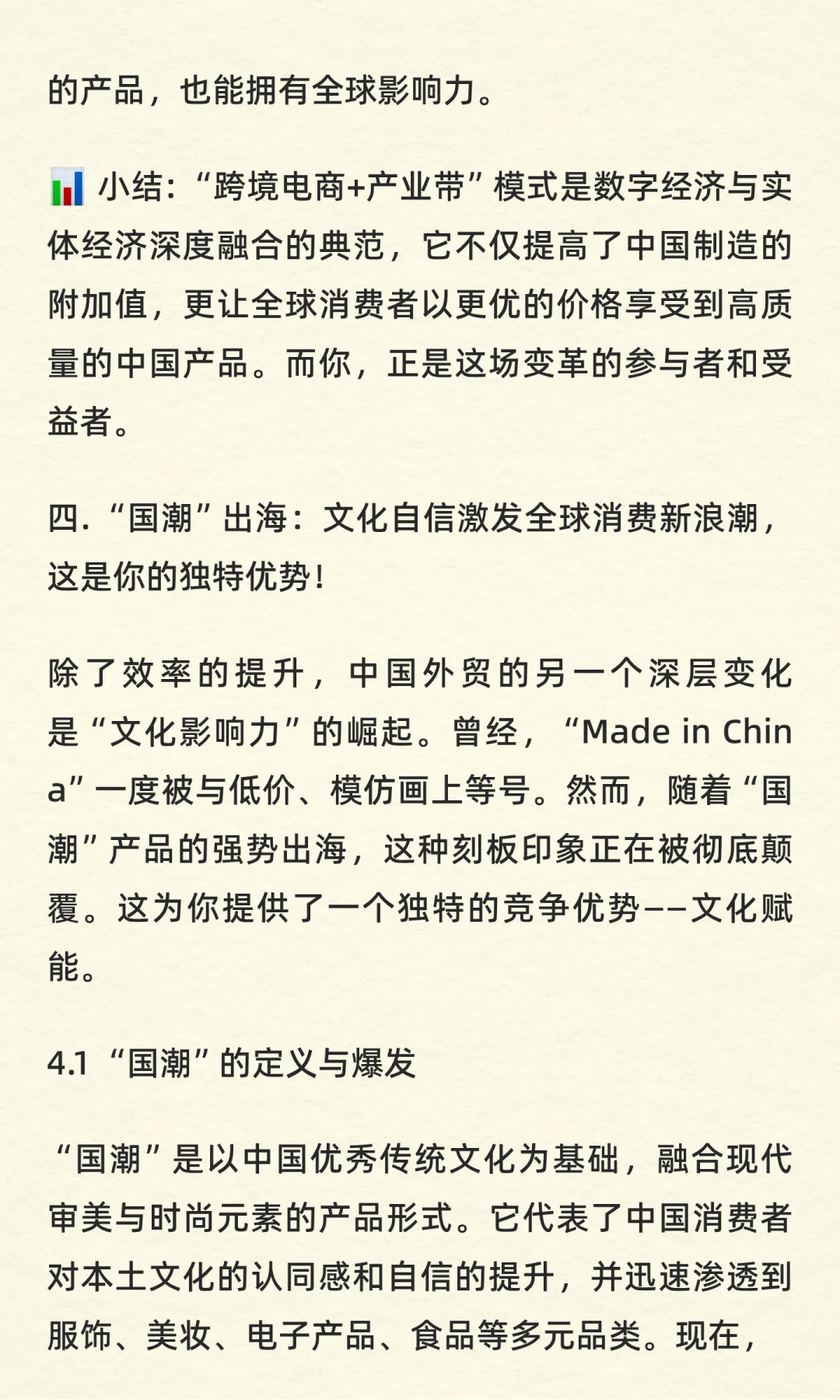 的产品，也能拥有全球影响力。

📊 小结：“跨境电商+产业带”模式是数字经济与实体经济深度融合的典范，它不仅提高了中国制造的附加值，更让全球消费者以更优的价格享受到高质量的中国产品。而你，正是这场变革的参与者和受益者。

四. “国潮”出海：文化自信激发全球消费新浪潮，这是你的独特优势！

除了效率的提升，中国外贸的另一个深层变化是“文化影响力”的崛起。曾经，“Made in China”一度被与低价、模仿画上等号。然而，随着“国潮”产品的强势出海，这种刻板印象正在被彻底颠覆。这为你提供了一个独特的竞争优势——文化赋能。

4.1 “国潮”的定义与爆发

“国潮”是以中国优秀传统文化为基础，融合现代审美与时尚元素的产品形式。它代表了中国消费者对本土文化的认同感和自信的提升，并迅速渗透到服饰、美妆、电子产品、食品等多元品类。现在，